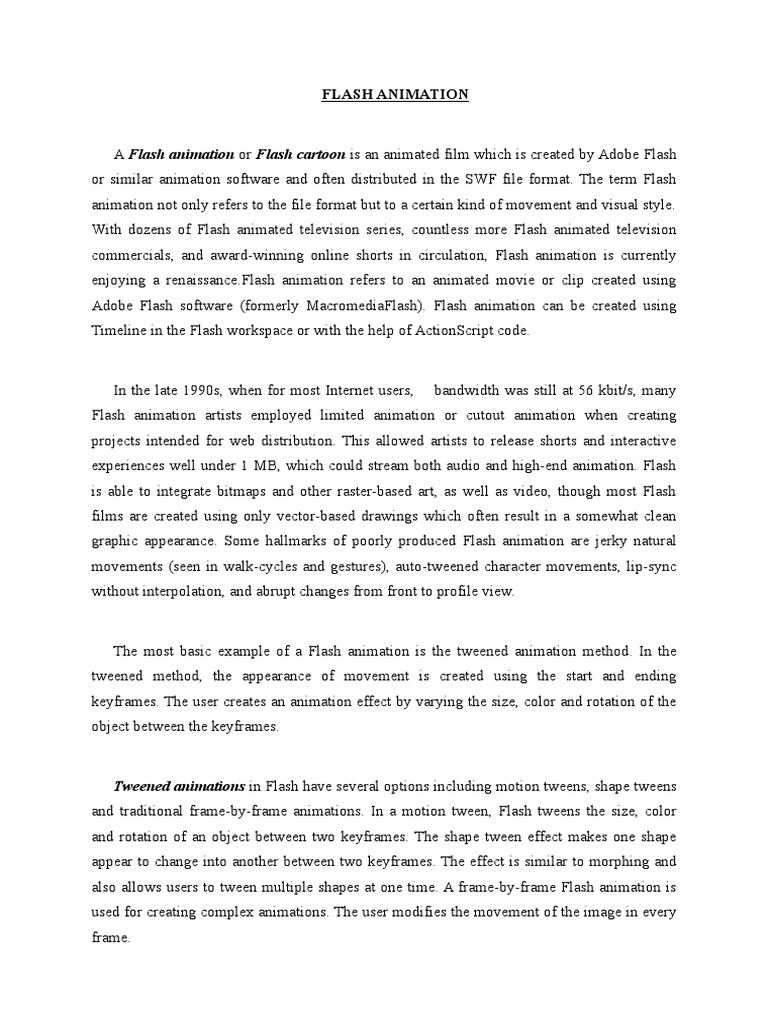 FLASH ANIMATION

A Flash animation or Flash cartoon is an animated film which is created by Adobe Flash or similar animation software and often distributed in the SWF file format. The term Flash animation not only refers to the file format but to a certain kind of movement and visual style. With dozens of Flash animated television series, countless more Flash animated television commercials, and award-winning online shorts in circulation, Flash animation is currently enjoying a renaissance.Flash animation refers to an animated movie or clip created using Adobe Flash software (formerly MacromediaFlash). Flash animation can be created using Timeline in the Flash workspace or with the help of ActionScript code.

In the late 1990s, when for most Internet users, bandwidth was still at 56 kbit/s, many Flash animation artists employed limited animation or cutout animation when creating projects intended for web distribution. This allowed artists to release shorts and interactive experiences well under 1 MB, which could stream both audio and high-end animation. Flash is able to integrate bitmaps and other raster-based art, as well as video, though most Flash films are created using only vector-based drawings which often result in a somewhat clean graphic appearance. Some hallmarks of poorly produced Flash animation are jerky natural movements (seen in walk-cycles and gestures), auto-tweened character movements, lip-sync without interpolation, and abrupt changes from front to profile view.

The most basic example of a Flash animation is the tweened animation method. In the tweened method, the appearance of movement is created using the start and ending keyframes. The user creates an animation effect by varying the size, color and rotation of the object between the keyframes.

Tweened animations in Flash have several options including motion tweens, shape tweens and traditional frame-by-frame animations. In a motion tween, Flash tweens the size, color and rotation of an object between two keyframes. The shape tween effect makes one shape appear to change into another between two keyframes. The effect is similar to morphing and also allows users to tween multiple shapes at one time. A frame-by-frame Flash animation is used for creating complex animations. The user modifies the movement of the image in every frame.